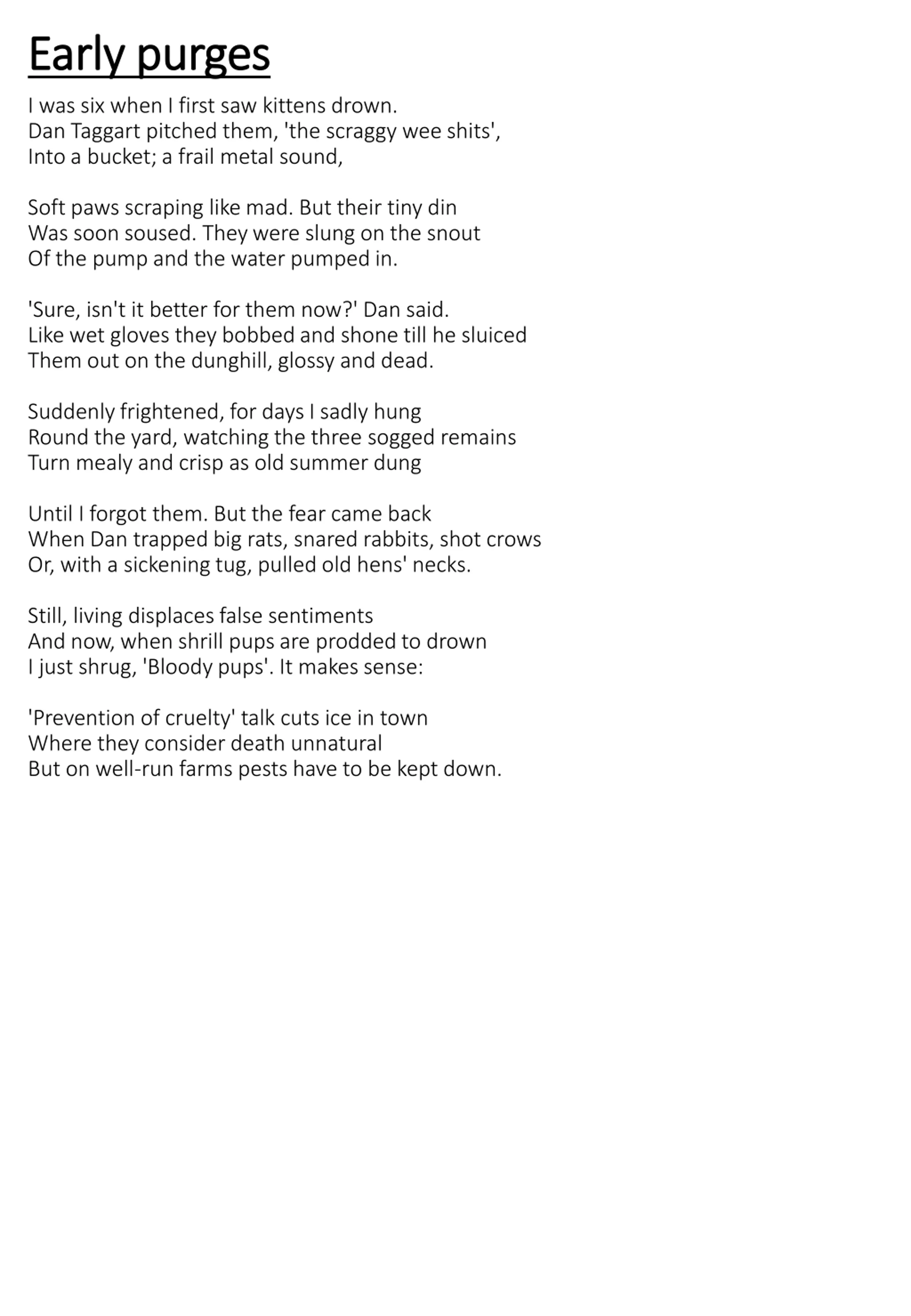 Early purges

I was six when I first saw kittens drown.
Dan Taggart pitched them, 'the scraggy wee shits',
Into a bucket; a frail metal sound,

Soft paws scraping like mad. But their tiny din
Was soon soused. They were slung on the snout
Of the pump and the water pumped in.

'Sure, isn't it better for them now?' Dan said.
Like wet gloves they bobbed and shone till he sluiced
Them out on the dunghill, glossy and dead.

Suddenly frightened, for days I sadly hung
Round the yard, watching the three sogged remains
Turn mealy and crisp as old summer dung

Until I forgot them. But the fear came back
When Dan trapped big rats, snared rabbits, shot crows
Or, with a sickening tug, pulled old hens' necks.

Still, living displaces false sentiments
And now, when shrill pups are prodded to drown
I just shrug, 'Bloody pups'. It makes sense:

'Prevention of cruelty' talk cuts ice in town
Where they consider death unnatural
But on well-run farms pests have to be kept down.